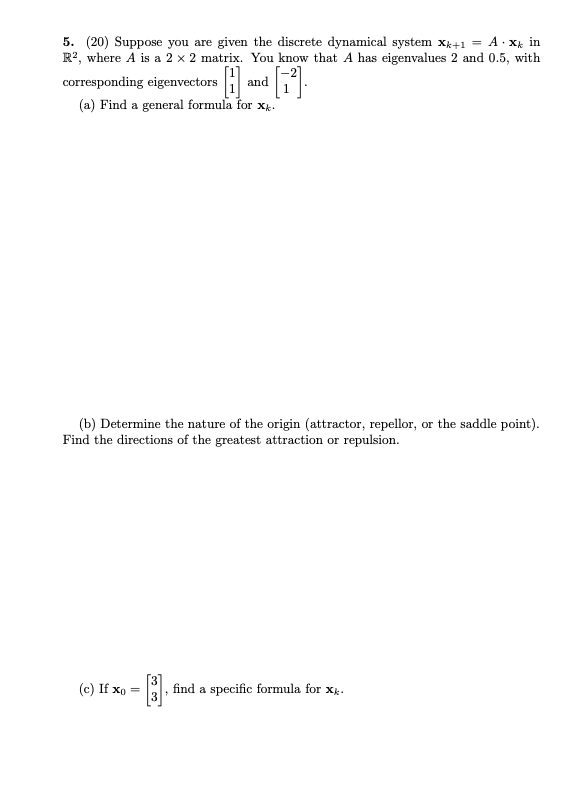 **5.** (20) Suppose you are given the discrete dynamical system $\mathbf{x}_{k+1} = A \cdot \mathbf{x}_k$ in $\mathbb{R}^2$, where $A$ is a $2 \times 2$ matrix. You know that $A$ has eigenvalues 2 and 0.5, with corresponding eigenvectors $\begin{bmatrix} 1 \\ 1 \end{bmatrix}$ and $\begin{bmatrix} -2 \\ 1 \end{bmatrix}$.

(a) Find a general formula for $\mathbf{x}_k$.

(b) Determine the nature of the origin (attractor, repellor, or the saddle point). Find the directions of the greatest attraction or repulsion.

(c) If $\mathbf{x}_0 = \begin{bmatrix} 3 \\ 3 \end{bmatrix}$, find a specific formula for $\mathbf{x}_k$.